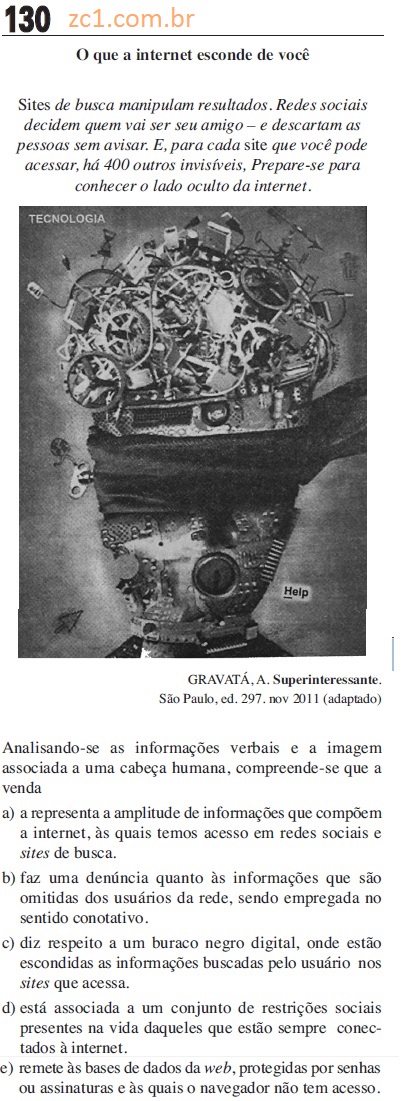 130 zc1.com.br

O que a internet esconde de você

Sites de busca manipulam resultados. Redes sociais decidem quem vai ser seu amigo – e descartam as pessoas sem avisar. E, para cada site que você pode acessar, há 400 outros invisíveis, Prepare-se para conhecer o lado oculto da internet.

TECNOLOGIA

Help

GRAVATÁ, A. Superinteressante. São Paulo, ed. 297. nov 2011 (adaptado)

Analisando-se as informações verbais e a imagem associada a uma cabeça humana, compreende-se que a venda

a) a representa a amplitude de informações que compõem a internet, às quais temos acesso em redes sociais e sites de busca.

b) faz uma denúncia quanto às informações que são omitidas dos usuários da rede, sendo empregada no sentido conotativo.

c) diz respeito a um buraco negro digital, onde estão escondidas as informações buscadas pelo usuário nos sites que acessa.

d) está associada a um conjunto de restrições sociais presentes na vida daqueles que estão sempre conectados à internet.

e) remete às bases de dados da web, protegidas por senhas ou assinaturas e às quais o navegador não tem acesso.